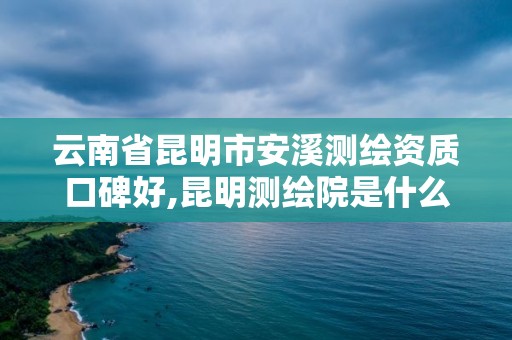 云南省昆明市安溪测绘资质口碑好,昆明测绘院是什么